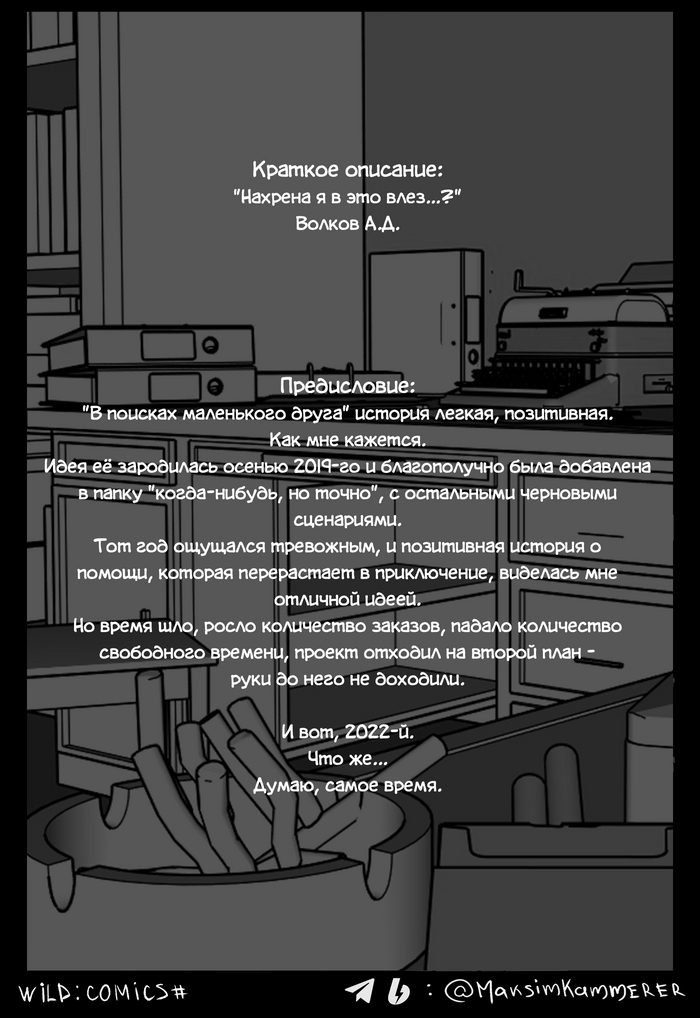 Краткое описание:
"Нахрена я в это влез...?"
Волков А.Д.

Предисловие:
"В поисках маленького друга" история легкая, позитивная.
Как мне кажется.
Идея её зародилась осенью 2019-го и благополучно была добавлена в папку "когда-нибудь, но точно", с остальными черновыми сценариями.
Тот год ощущался тревожным, и позитивная история о помощи, которая перерастает в приключение, виделась мне отличной идеей.
Но время шло, росло количество заказов, падало количество свободного времени, проект отходил на второй план - руки до него не доходили.

И вот, 2022-й.
Что же...
Думаю, самое время.

WILD:COMICS#

: @MaksimKammerer